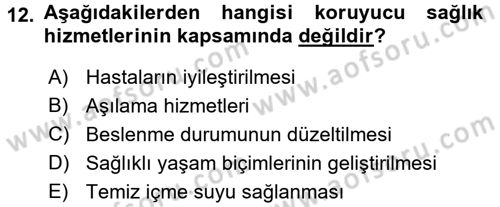 12. Aşağıdakilerden hangisi koruyucu sağlık hizmetlerinin kapsamında değildir?

A) Hastaların iyileştirilmesi
B) Aşılama hizmetleri
C) Beslenme durumunun düzeltilmesi
D) Sağlıklı yaşam biçimlerinin geliştirilmesi
E) Temiz içme suyu sağlanması

www.aofsoru.com